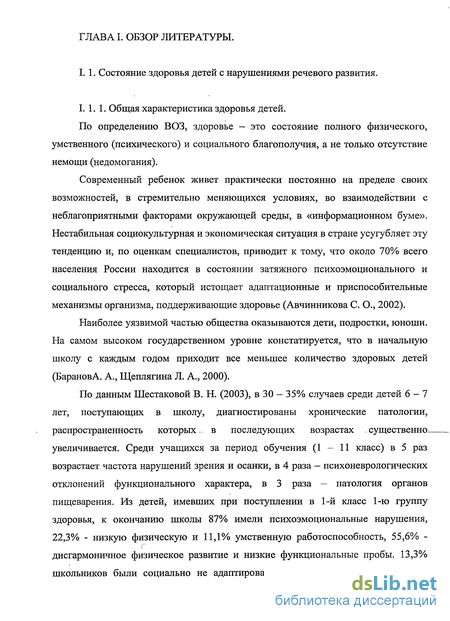 ГЛАВА I. ОБЗОР ЛИТЕРАТУРЫ.

I. 1. Состояние здоровья детей с нарушениями речевого развития.

I. 1. 1. Общая характеристика здоровья детей.

По определению ВОЗ, здоровье – это состояние полного физического, умственного (психического) и социального благополучия, а не только отсутствие немощи (недомогания).

Современный ребенок живет практически постоянно на пределе своих возможностей, в стремительно меняющихся условиях, во взаимодействии с неблагоприятными факторами окружающей среды, в «информационном буме». Нестабильная социокультурная и экономическая ситуация в стране усугубляет эту тенденцию и, по оценкам специалистов, приводит к тому, что около 70% всего населения России находится в состоянии затяжного психоэмоционального и социального стресса, который истощает адаптационные и приспособительные механизмы организма, поддерживающие здоровье (Авчинникова С. О., 2002).

Наиболее уязвимой частью общества оказываются дети, подростки, юноши. На самом высоком государственном уровне констатируется, что в начальную школу с каждым годом приходит все меньшее количество здоровых детей (БарановА. А., Щеплягина Л. А., 2000).

По данным Шестаковой В. Н. (2003), в 30 – 35% случаев среди детей 6 – 7 лет, поступающих в школу, диагностированы хронические патологии, распространенность которых в последующих возрастах существенно увеличивается. Среди учащихся за период обучения (1 – 11 класс) в 5 раз возрастает частота нарушений зрения и осанки, в 4 раза – психоневрологических отклонений функционального характера, в 3 раза – патология органов пищеварения. Из детей, имевших при поступлении в 1-й класс 1-ю группу здоровья, к окончанию школы 87% имели психоэмоциональные нарушения, 22,3% - низкую физическую и 11,1% умственную работоспособность, 55,6% - дисгармоничное физическое развитие и низкие функциональные пробы. 13,3% школьников были социально не адаптирова

dsLib.net
библиотека диссертаций